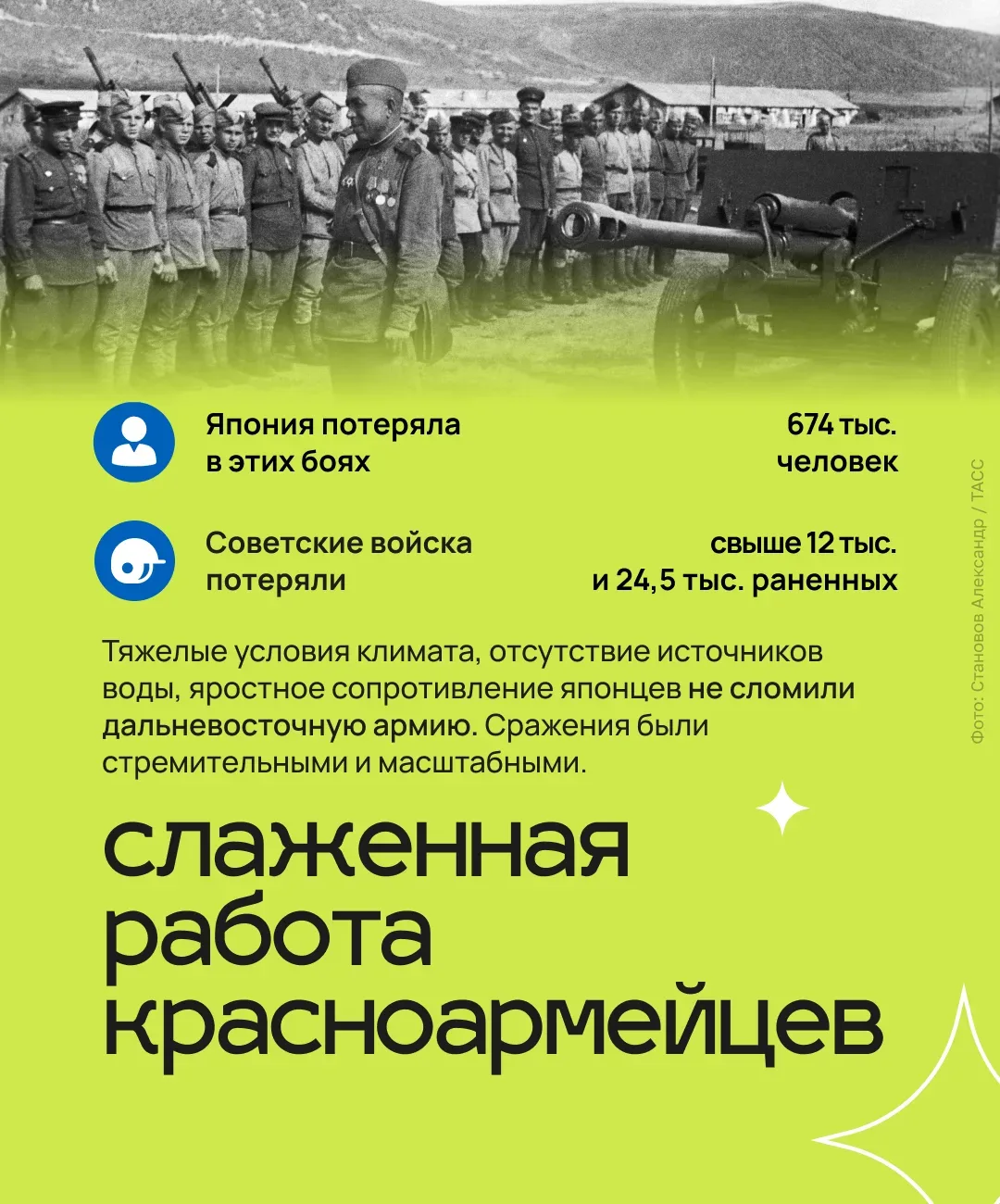 Япония потеряла в этих боях

674 тыс. человек

Советские войска потеряли

свыше 12 тыс. и 24,5 тыс. раненных

Тяжелые условия климата, отсутствие источников воды, яростное сопротивление японцев не сломили дальневосточную армию. Сражения были стремительными и масштабными.

слаженная работа красноармейцев

Фото: Становов Александр / ТАСС